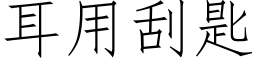 耳用刮匙